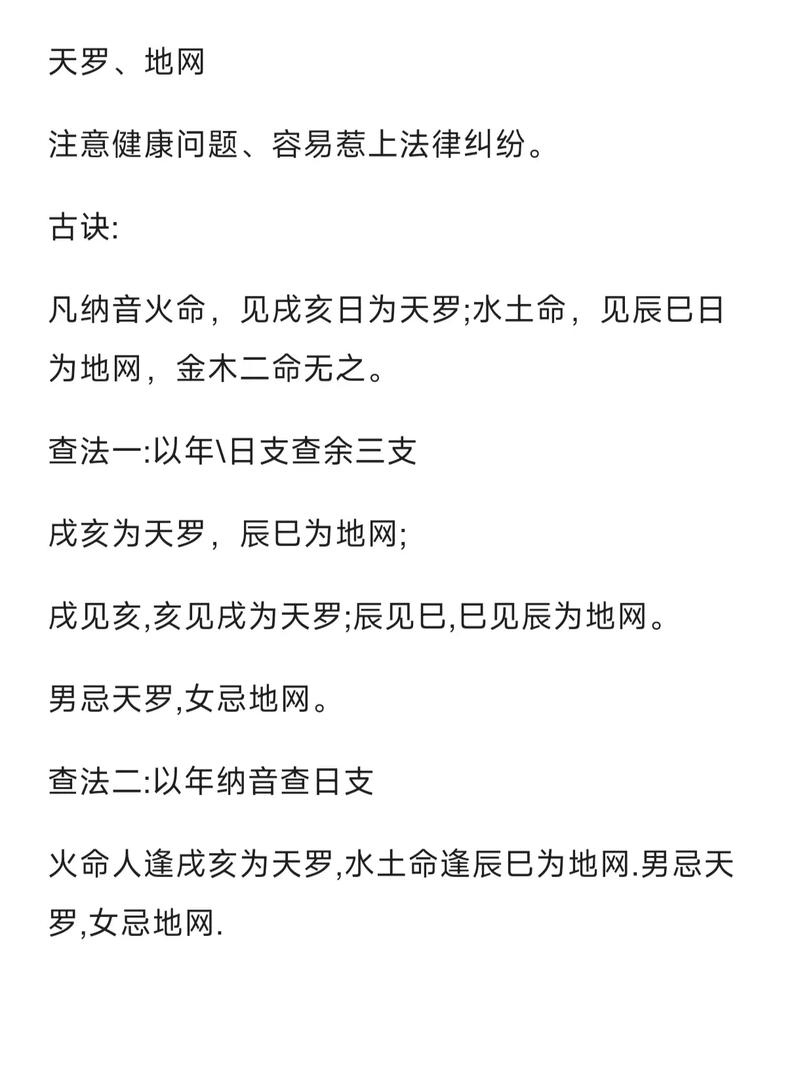 天罗、地网

注意健康问题、容易惹上法律纠纷。

古诀:

凡纳音火命，见戌亥日为天罗;水土命，见辰巳日为地网，金木二命无之。

查法一:以年\日支查余三支

戌亥为天罗，辰巳为地网;

戌见亥,亥见戌为天罗;辰见巳,巳见辰为地网。

男忌天罗,女忌地网。

查法二:以年纳音查日支

火命人逢戌亥为天罗,水土命逢辰巳为地网.男忌天罗,女忌地网.